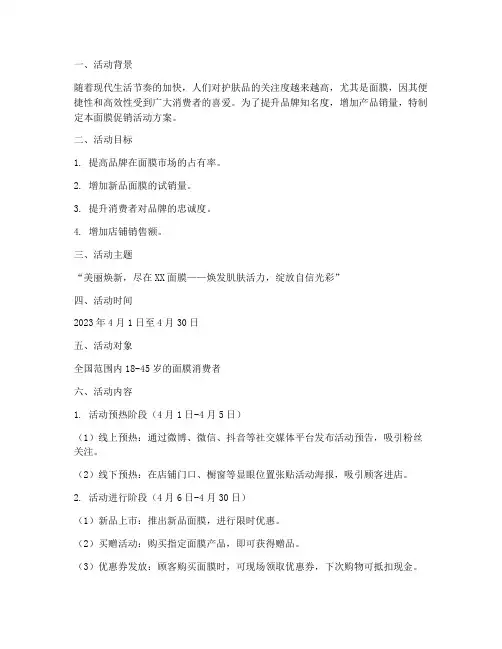 一、活动背景

随着现代生活节奏的加快，人们对护肤品的关注度越来越高，尤其是面膜，因其便捷性和高效性受到广大消费者的喜爱。为了提升品牌知名度，增加产品销量，特制定本面膜促销活动方案。

二、活动目标

1. 提高品牌在面膜市场的占有率。

2. 增加新品面膜的试销量。

3. 提升消费者对品牌的忠诚度。

4. 增加店铺销售额。

三、活动主题

“美丽焕新，尽在XX面膜——焕发肌肤活力，绽放自信光彩”

四、活动时间

2023年4月1日至4月30日

五、活动对象

全国范围内18-45岁的面膜消费者

六、活动内容

1. 活动预热阶段（4月1日-4月5日）

（1）线上预热：通过微博、微信、抖音等社交媒体平台发布活动预告，吸引粉丝关注。

（2）线下预热：在店铺门口、橱窗等显眼位置张贴活动海报，吸引顾客进店。

2. 活动进行阶段（4月6日-4月30日）

（1）新品上市：推出新品面膜，进行限时优惠。

（2）买赠活动：购买指定面膜产品，即可获得赠品。

（3）优惠券发放：顾客购买面膜时，可现场领取优惠券，下次购物可抵扣现金。